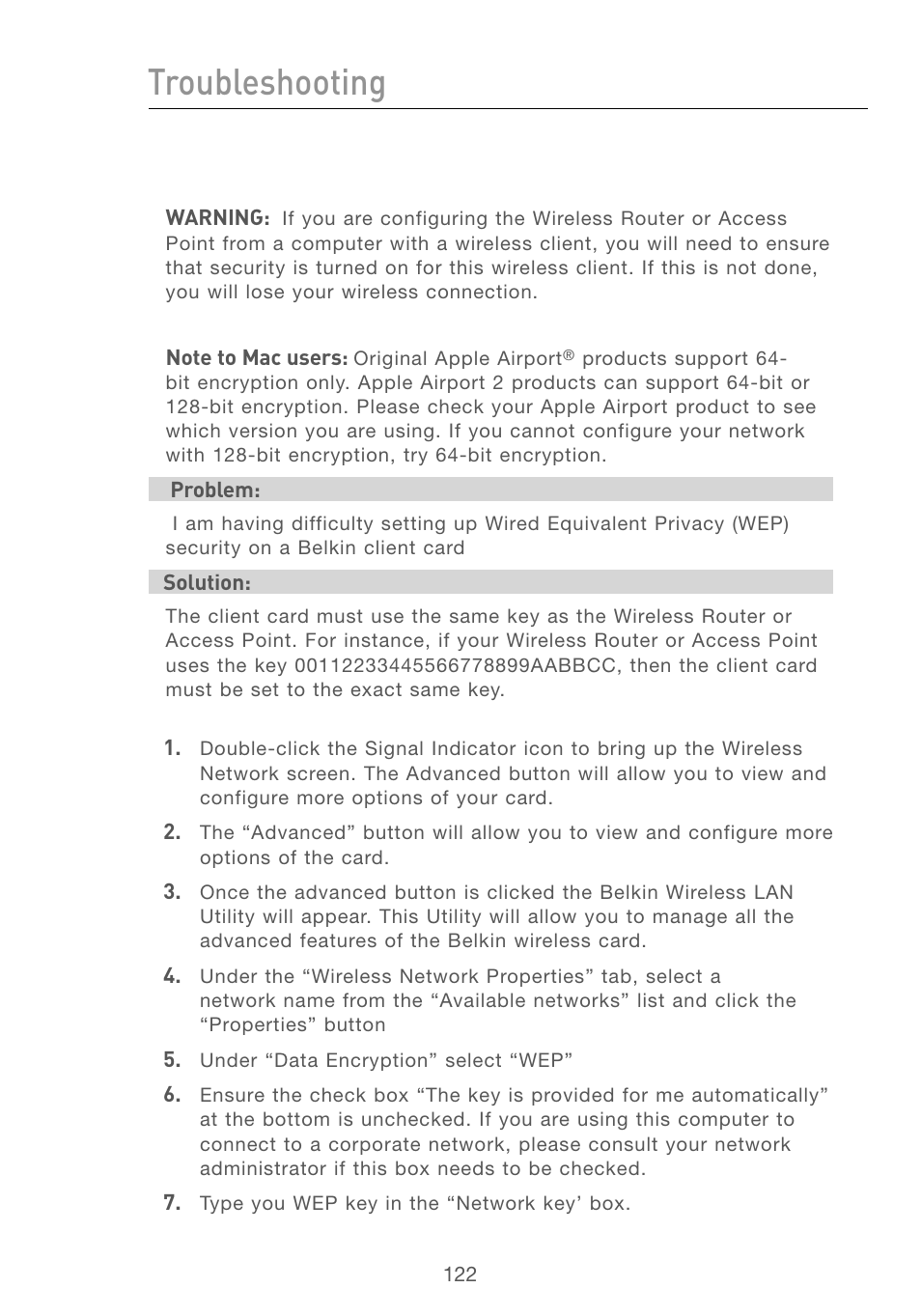 Troubleshooting

WARNING: If you are configuring the Wireless Router or Access Point from a computer with a wireless client, you will need to ensure that security is turned on for this wireless client. If this is not done, you will lose your wireless connection.

Note to Mac users: Original Apple Airport® products support 64-bit encryption only. Apple Airport 2 products can support 64-bit or 128-bit encryption. Please check your Apple Airport product to see which version you are using. If you cannot configure your network with 128-bit encryption, try 64-bit encryption.

Problem:

I am having difficulty setting up Wired Equivalent Privacy (WEP) security on a Belkin client card

Solution:

The client card must use the same key as the Wireless Router or Access Point. For instance, if your Wireless Router or Access Point uses the key 00112233445566778899AABBCC, then the client card must be set to the exact same key.

1. Double-click the Signal Indicator icon to bring up the Wireless Network screen. The Advanced button will allow you to view and configure more options of your card.

2. The “Advanced” button will allow you to view and configure more options of the card.

3. Once the advanced button is clicked the Belkin Wireless LAN Utility will appear. This Utility will allow you to manage all the advanced features of the Belkin wireless card.

4. Under the “Wireless Network Properties” tab, select a network name from the “Available networks” list and click the “Properties” button

5. Under “Data Encryption” select “WEP”

6. Ensure the check box “The key is provided for me automatically” at the bottom is unchecked. If you are using this computer to connect to a corporate network, please consult your network administrator if this box needs to be checked.

7. Type you WEP key in the “Network key’ box.

122